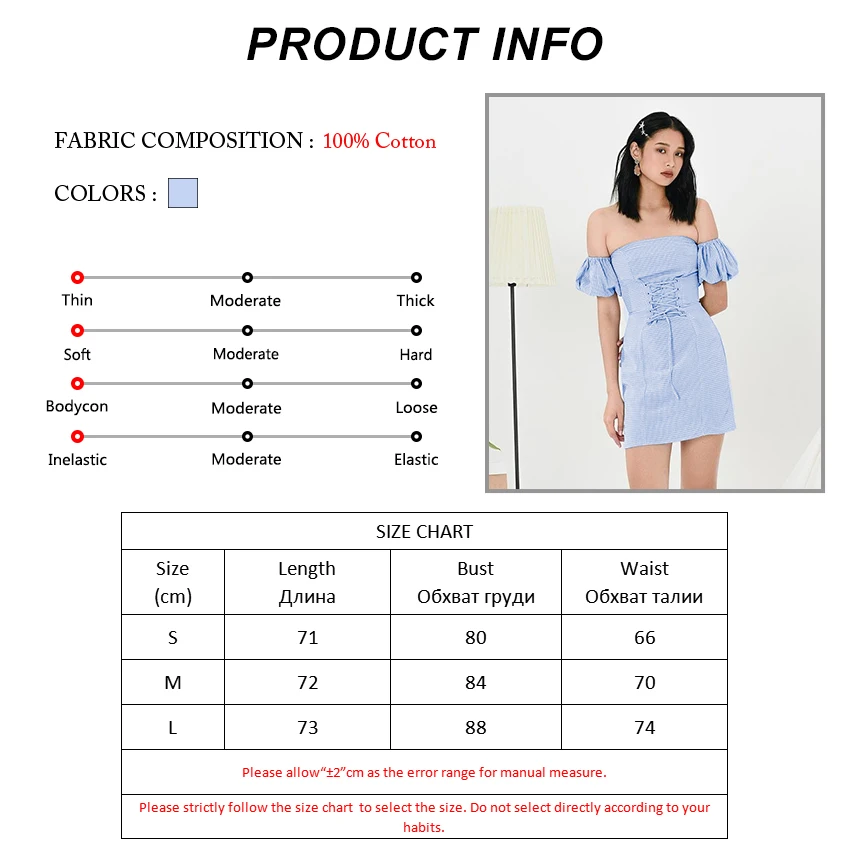 PRODUCT INFO

FABRIC COMPOSITION : 100% Cotton

COLORS :

Thin Moderate Thick
Soft Moderate Hard
Bodycon Moderate Loose
Inelastic Moderate Elastic

SIZE CHART

| Size (cm) | Length Длина | Bust Обхват груди | Waist Обхват талии |
|---|---|---|---|
| S | 71 | 80 | 66 |
| M | 72 | 84 | 70 |
| L | 73 | 88 | 74 |

Please allow“±2”cm as the error range for manual measure.

Please strictly follow the size chart to select the size. Do not select directly according to your habits.